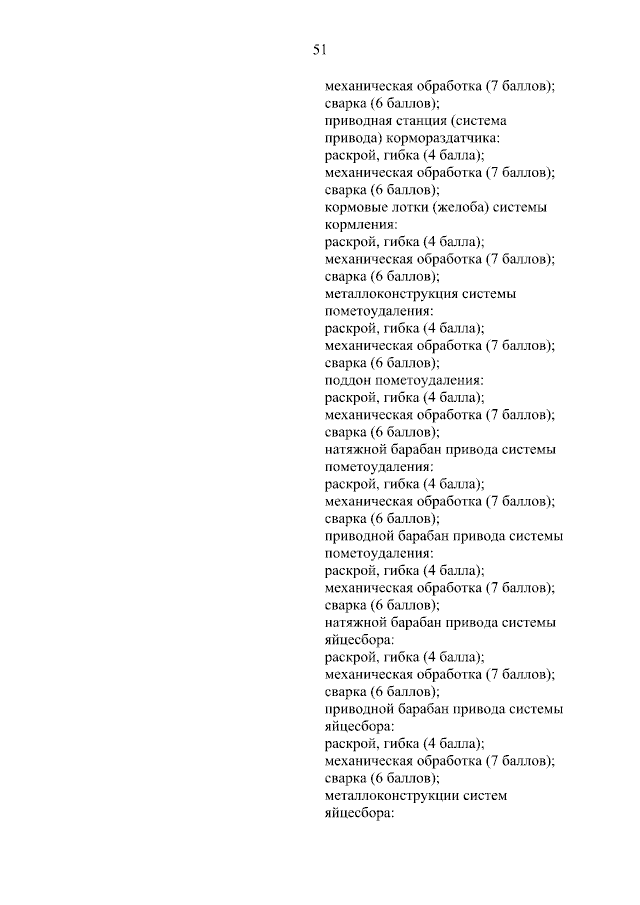 51

механическая обработка (7 баллов);
сварка (6 баллов);
приводная станция (система привода) кормораздатчика:
раскрой, гибка (4 балла);
механическая обработка (7 баллов);
сварка (6 баллов);
кормовые лотки (желоба) системы кормления:
раскрой, гибка (4 балла);
механическая обработка (7 баллов);
сварка (6 баллов);
металлоконструкция системы пометоудаления:
раскрой, гибка (4 балла);
механическая обработка (7 баллов);
сварка (6 баллов);
поддон пометоудаления:
раскрой, гибка (4 балла);
механическая обработка (7 баллов);
сварка (6 баллов);
натяжной барабан привода системы пометоудаления:
раскрой, гибка (4 балла);
механическая обработка (7 баллов);
сварка (6 баллов);
приводной барабан привода системы пометоудаления:
раскрой, гибка (4 балла);
механическая обработка (7 баллов);
сварка (6 баллов);
натяжной барабан привода системы яйцесбора:
раскрой, гибка (4 балла);
механическая обработка (7 баллов);
сварка (6 баллов);
приводной барабан привода системы яйцесбора:
раскрой, гибка (4 балла);
механическая обработка (7 баллов);
сварка (6 баллов);
металлоконструкции систем яйцесбора: